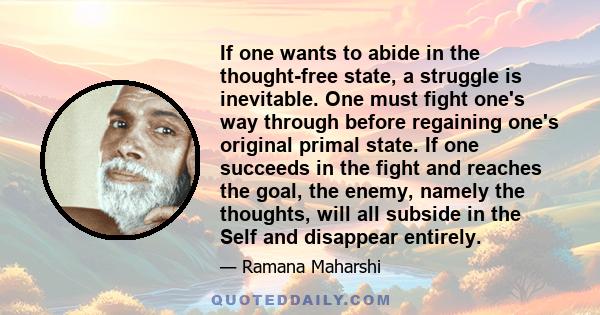 If one wants to abide in the thought-free state, a struggle is inevitable. One must fight one's way through before regaining one's original primal state. If one succeeds in the fight and reaches the goal, the enemy, namely the thoughts, will all subside in the Self and disappear entirely.

— Ramana Maharshi

QUOTEDDAILY.COM